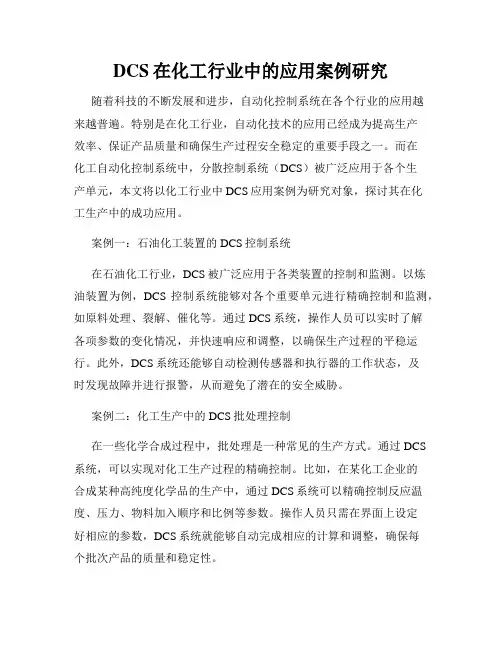 DCS 在化工行业中的应用案例研究

随着科技的不断发展和进步，自动化控制系统在各个行业的应用越来越普遍。特别是在化工行业，自动化技术的应用已经成为提高生产效率、保证产品质量和确保生产过程安全稳定的重要手段之一。而在化工自动化控制系统中，分散控制系统（DCS）被广泛应用于各个生产单元，本文将以化工行业中 DCS 应用案例为研究对象，探讨其在化工生产中的成功应用。

案例一：石油化工装置的 DCS 控制系统

在石油化工行业，DCS 被广泛应用于各类装置的控制和监测。以炼油装置为例，DCS 控制系统能够对各个重要单元进行精确控制和监测，如原料处理、裂解、催化等。通过 DCS 系统，操作人员可以实时了解各项参数的变化情况，并快速响应和调整，以确保生产过程的平稳运行。此外，DCS 系统还能够自动检测传感器和执行器的工作状态，及时发现故障并进行报警，从而避免了潜在的安全威胁。

案例二：化工生产中的 DCS 批处理控制

在一些化学合成过程中，批处理是一种常见的生产方式。通过 DCS 系统，可以实现对化工生产过程的精确控制。比如，在某化工企业的合成某种高纯度化学品的生产中，通过 DCS 系统可以精确控制反应温度、压力、物料加入顺序和比例等参数。操作人员只需在界面上设定好相应的参数，DCS 系统就能够自动完成相应的计算和调整，确保每个批次产品的质量和稳定性。